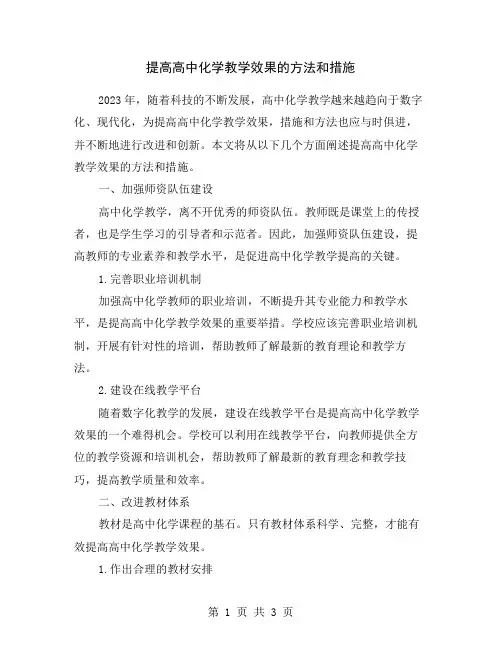 提高高中化学教学效果的方法和措施

2023年，随着科技的不断发展，高中化学教学越来越趋向于数字化、现代化，为提高高中化学教学效果，措施和方法也应与时俱进，并不断地进行改进和创新。本文将从以下几个方面阐述提高高中化学教学效果的方法和措施。

一、加强师资队伍建设

高中化学教学，离不开优秀的师资队伍。教师既是课堂上的传授者，也是学生学习的引导者和示范者。因此，加强师资队伍建设，提高教师的专业素养和教学水平，是促进高中化学教学提高的关键。

1.完善职业培训机制

加强高中化学教师的职业培训，不断提升其专业能力和教学水平，是提高高中化学教学效果的重要举措。学校应该完善职业培训机制，开展有针对性的培训，帮助教师了解最新的教育理论和教学方法。

2.建设在线教学平台

随着数字化教学的发展，建设在线教学平台是提高高中化学教学效果的一个难得机会。学校可以利用在线教学平台，向教师提供全方位的教学资源和培训机会，帮助教师了解最新的教育理念和教学技巧，提高教学质量和效率。

二、改进教材体系

教材是高中化学课程的基石。只有教材体系科学、完整，才能有效提高高中化学教学效果。

1.作出合理的教材安排

第 1 页 共 3 页